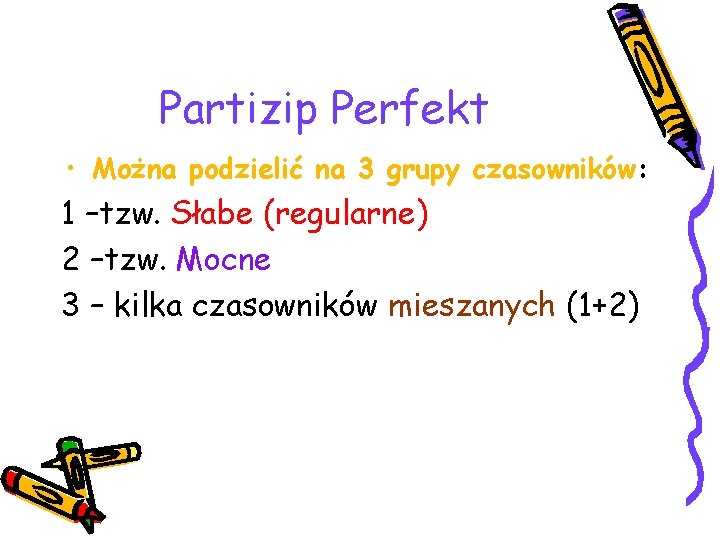 Partizip Perfekt

• Można podzielić na 3 grupy czasowników:

1 –tzw. Słabe (regularne)

2 –tzw. Mocne

3 – kilka czasowników mieszanych (1+2)